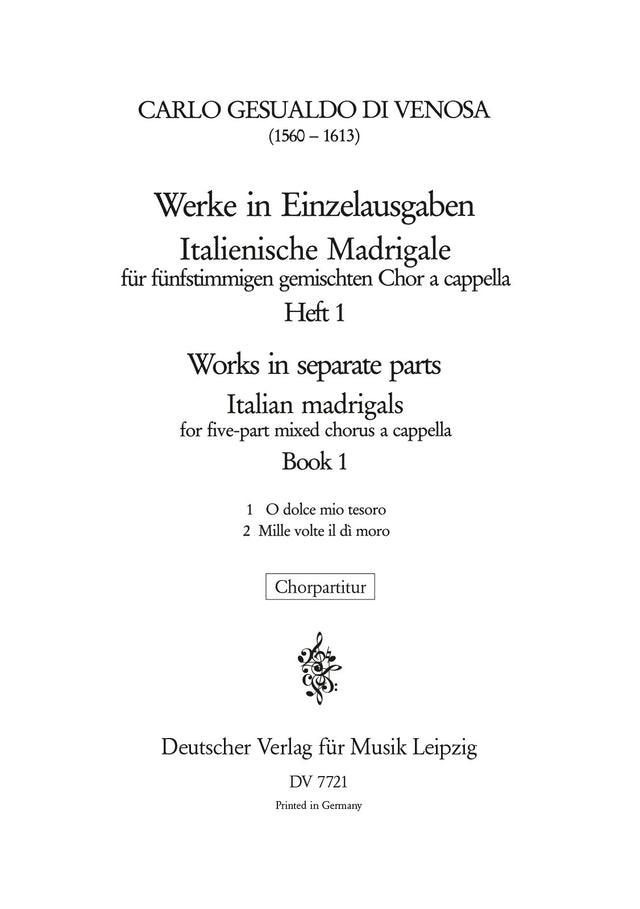 CARLO GESUALDO DI VENOSA
(1560 – 1613)

Werke in Einzelausgaben
Italienische Madrigale
für fünfstimmigen gemischten Chor a cappella
Heft 1

Works in separate parts
Italian madrigals
for five-part mixed chorus a cappella
Book 1

1 O dolce mio tesoro
2 Mille volte il dì moro

Chorpartitur

Deutscher Verlag für Musik Leipzig
DV 7721
Printed in Germany